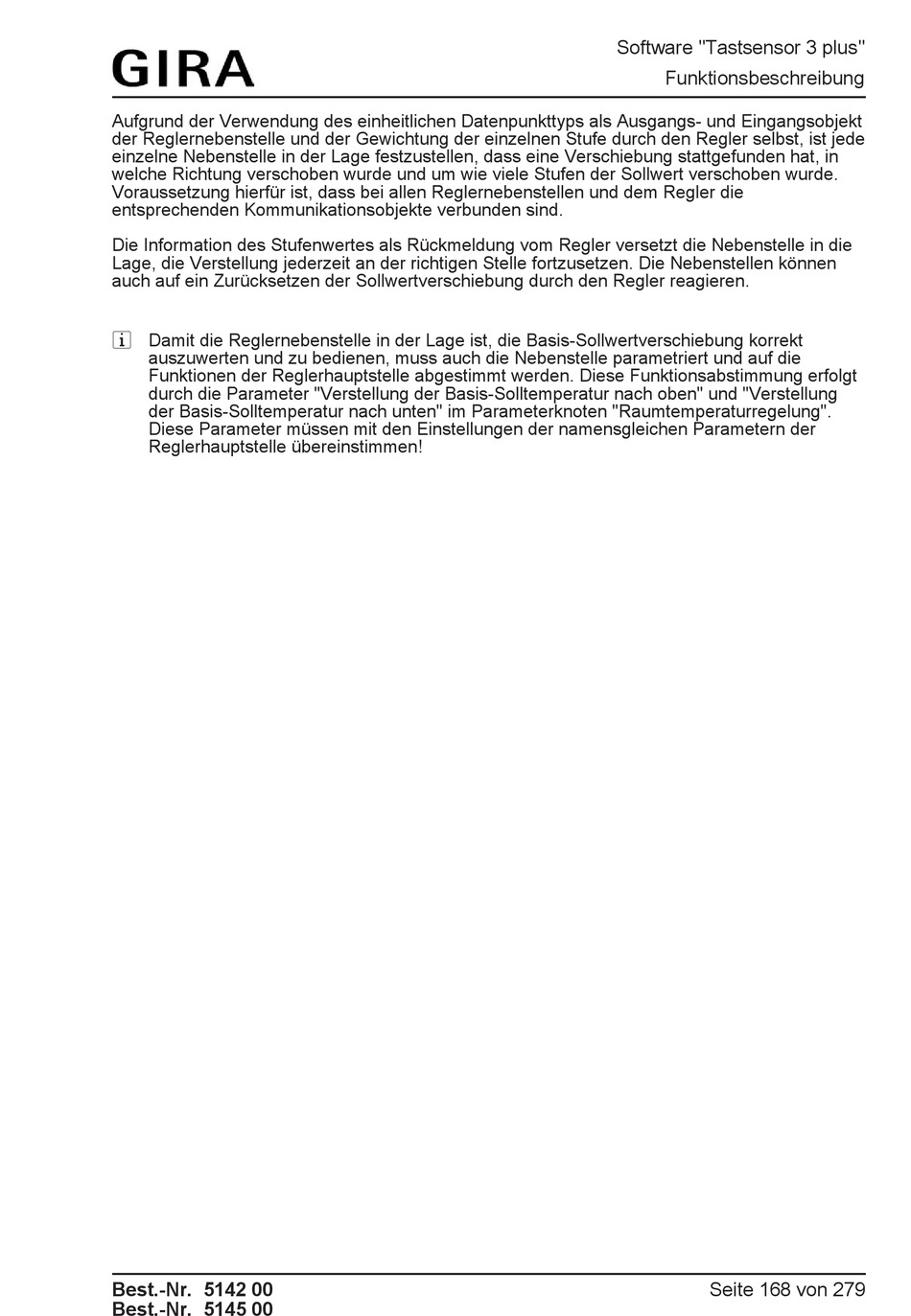 GIRA

Software "Tastsensor 3 plus"
Funktionsbeschreibung

Aufgrund der Verwendung des einheitlichen Datenpunkttyps als Ausgangs- und Eingangsobjekt der Reglernebenstelle und der Gewichtung der einzelnen Stufe durch den Regler selbst, ist jede einzelne Nebenstelle in der Lage festzustellen, dass eine Verschiebung stattgefunden hat, in welche Richtung verschoben wurde und um wie viele Stufen der Sollwert verschoben wurde. Voraussetzung hierfür ist, dass bei allen Reglernebenstellen und dem Regler die entsprechenden Kommunikationsobjekte verbunden sind.

Die Information des Stufenwertes als Rückmeldung vom Regler versetzt die Nebenstelle in die Lage, die Verstellung jederzeit an der richtigen Stelle fortzusetzen. Die Nebenstellen können auch auf ein Zurücksetzen der Sollwertverschiebung durch den Regler reagieren.

i Damit die Reglernebenstelle in der Lage ist, die Basis-Sollwertverschiebung korrekt auszuwerten und zu bedienen, muss auch die Nebenstelle parametriert und auf die Funktionen der Reglerhauptstelle abgestimmt werden. Diese Funktionsabstimmung erfolgt durch die Parameter "Verstellung der Basis-Solltemperatur nach oben" und "Verstellung der Basis-Solltemperatur nach unten" im Parameterknoten "Raumtemperaturregelung". Diese Parameter müssen mit den Einstellungen der namensgleichen Parametern der Reglerhauptstelle übereinstimmen!

Best.-Nr. 5142 00
Best.-Nr. 5145 00

Seite 168 von 279